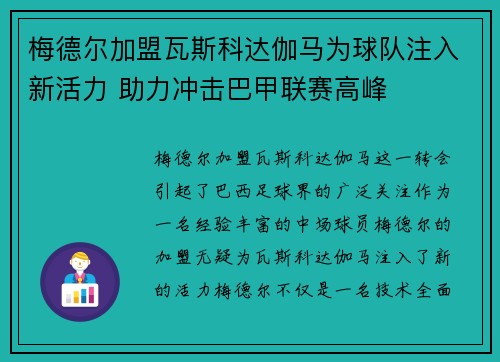 梅德尔加盟瓦斯科达伽马为球队注入新活力 助力冲击巴甲联赛高峰

梅德尔加盟瓦斯科达伽马这一转会引起了巴西足球界的广泛关注作为一名经验丰富的中场球员梅德尔的加盟无疑为瓦斯科达伽马注入了新的活力梅德尔不仅是一名技术全面